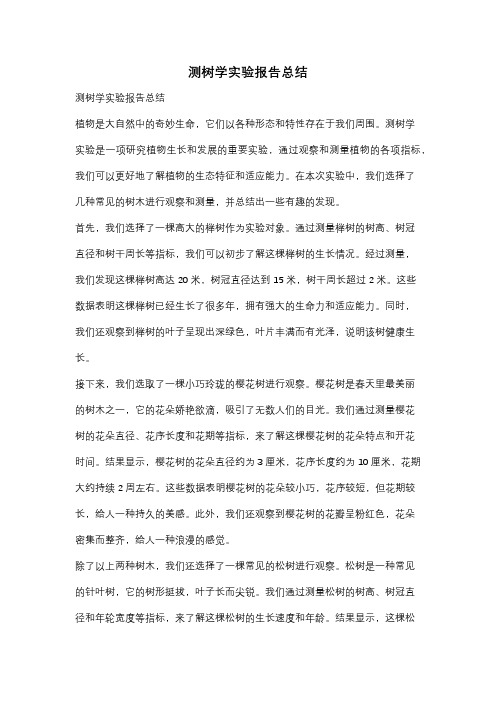 测树学实验报告总结

测树学实验报告总结

植物是大自然中的奇妙生命，它们以各种形态和特性存在于我们周围。测树学实验是一项研究植物生长和发展的重要实验，通过观察和测量植物的各项指标，我们可以更好地了解植物的生态特征和适应能力。在本次实验中，我们选择了几种常见的树木进行观察和测量，并总结出一些有趣的发现。

首先，我们选择了一棵高大的榉树作为实验对象。通过测量榉树的树高、树冠直径和树干周长等指标，我们可以初步了解这棵榉树的生长情况。经过测量，我们发现这棵榉树高达 20 米，树冠直径达到 15 米，树干周长超过 2 米。这些数据表明这棵榉树已经生长了很多年，拥有强大的生命力和适应能力。同时，我们还观察到榉树的叶子呈现出深绿色，叶片丰满而有光泽，说明该树健康生长。

接下来，我们选取了一棵小巧玲珑的樱花树进行观察。樱花树是春天里最美丽的树木之一，它的花朵娇艳欲滴，吸引了无数人们的目光。我们通过测量樱花树的花朵直径、花序长度和花期等指标，来了解这棵樱花树的花朵特点和开花时间。结果显示，樱花树的花朵直径约为 3 厘米，花序长度约为 10 厘米，花期大约持续 2 周左右。这些数据表明樱花树的花朵较小巧，花序较短，但花期较长，给人一种持久的美感。此外，我们还观察到樱花树的花瓣呈粉红色，花朵密集而整齐，给人一种浪漫的感觉。

除了以上两种树木，我们还选择了一棵常见的松树进行观察。松树是一种常见的针叶树，它的树形挺拔，叶子长而尖锐。我们通过测量松树的树高、树冠直径和年轮宽度等指标，来了解这棵松树的生长速度和年龄。结果显示，这棵松